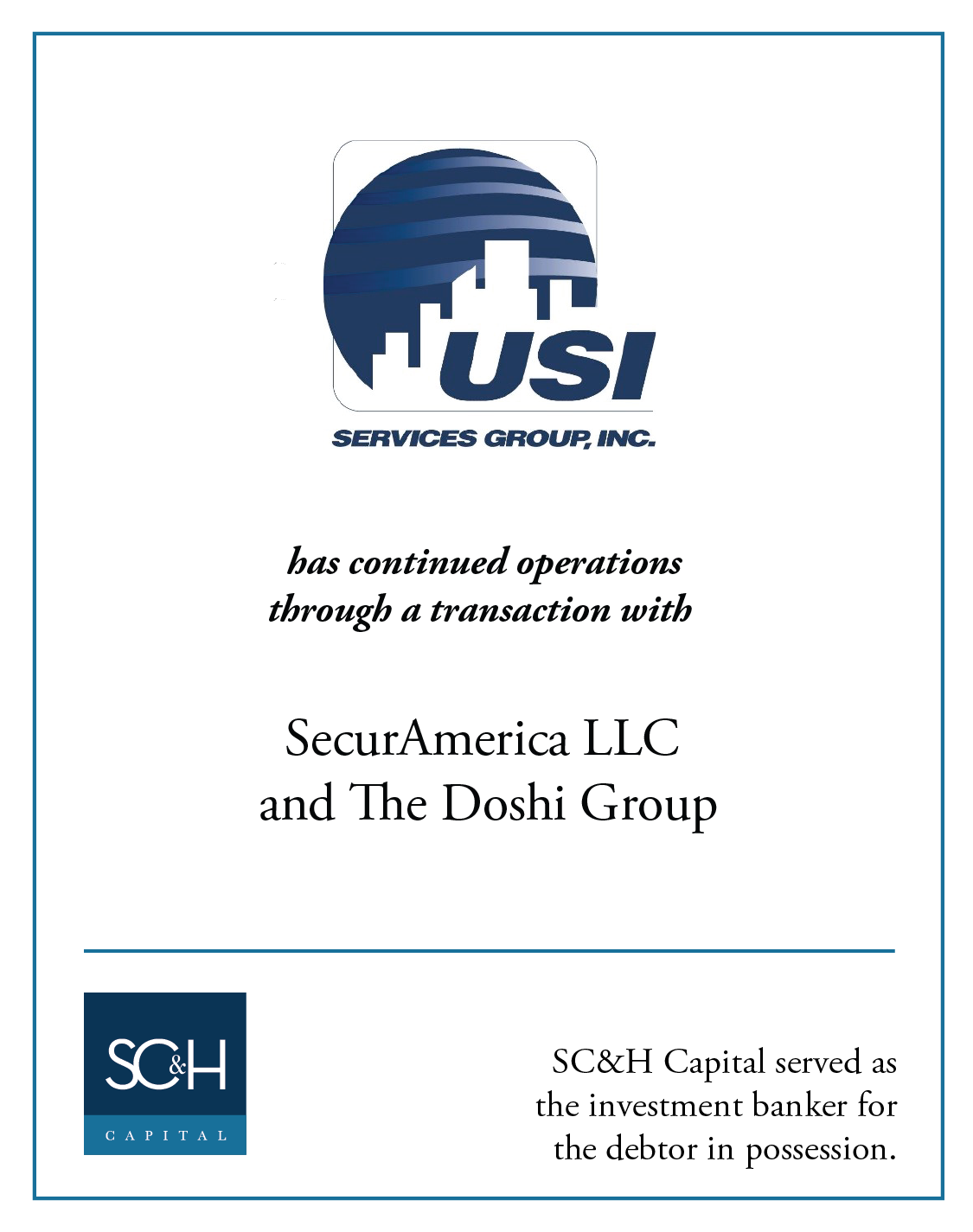 USI
SERVICES GROUP, INC.

has continued operations through a transaction with

SecurAmerica LLC and The Doshi Group

SC&H
CAPITAL

SC&H Capital served as the investment banker for the debtor in possession.